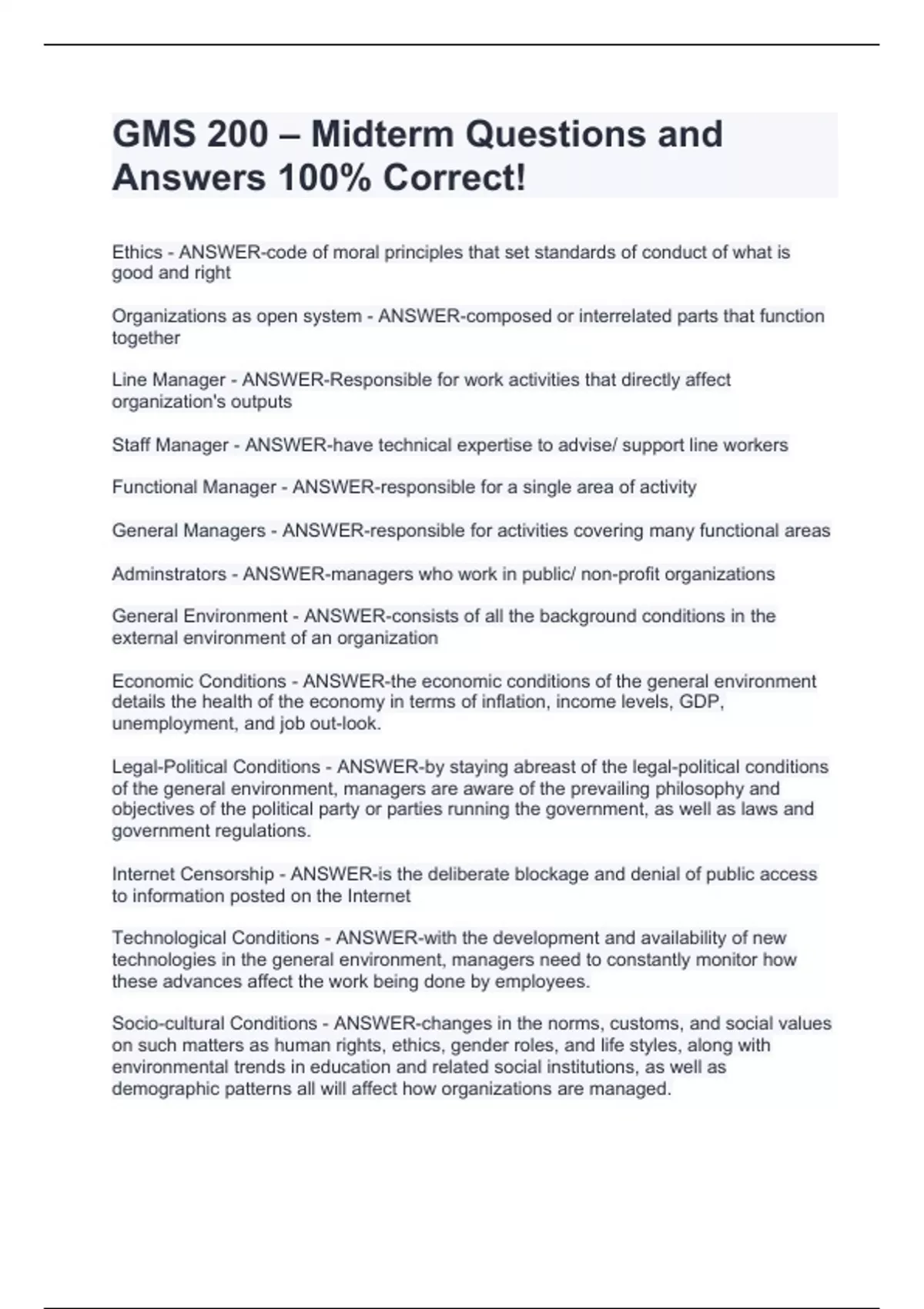 GMS 200 – Midterm Questions and Answers 100% Correct!

Ethics - ANSWER-code of moral principles that set standards of conduct of what is good and right

Organizations as open system - ANSWER-composed or interrelated parts that function together

Line Manager - ANSWER-Responsible for work activities that directly affect organization's outputs

Staff Manager - ANSWER-have technical expertise to advise/ support line workers

Functional Manager - ANSWER-responsible for a single area of activity

General Managers - ANSWER-responsible for activities covering many functional areas

Adminstrators - ANSWER-managers who work in public/ non-profit organizations

General Environment - ANSWER-consists of all the background conditions in the external environment of an organization

Economic Conditions - ANSWER-the economic conditions of the general environment details the health of the economy in terms of inflation, income levels, GDP, unemployment, and job out-look.

Legal-Political Conditions - ANSWER-by staying abreast of the legal-political conditions of the general environment, managers are aware of the prevailing philosophy and objectives of the political party or parties running the government, as well as laws and government regulations.

Internet Censorship - ANSWER-is the deliberate blockage and denial of public access to information posted on the Internet

Technological Conditions - ANSWER-with the development and availability of new technologies in the general environment, managers need to constantly monitor how these advances affect the work being done by employees.

Socio-cultural Conditions - ANSWER-changes in the norms, customs, and social values on such matters as human rights, ethics, gender roles, and life styles, along with environmental trends in education and related social institutions, as well as demographic patterns all will affect how organizations are managed.